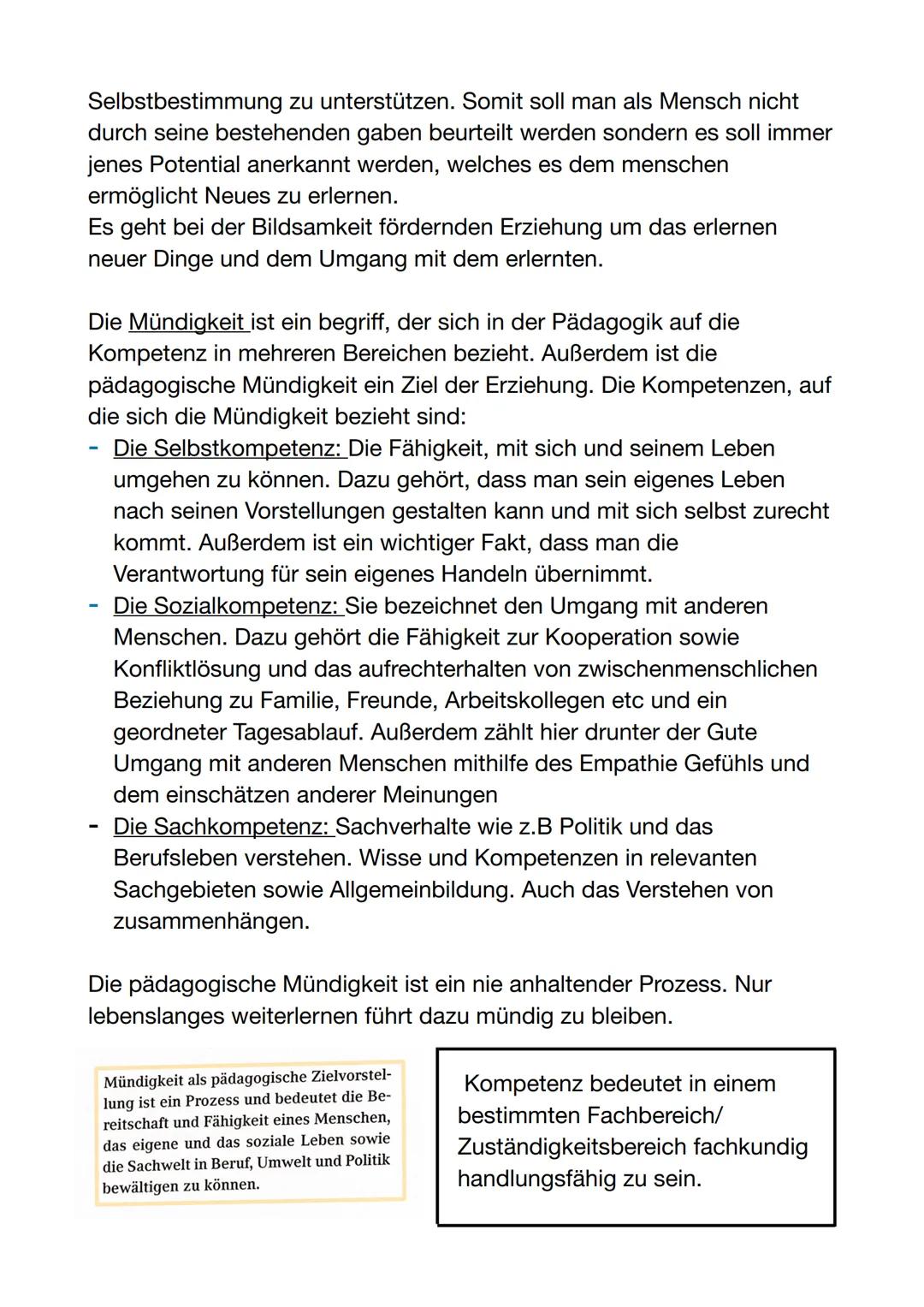 Selbstbestimmung zu unterstützen. Somit soll man als Mensch nicht durch seine bestehenden gaben beurteilt werden sondern es soll immer jenes Potential anerkannt werden, welches es dem menschen ermöglicht Neues zu erlernen.
Es geht bei der Bildsamkeit fördernden Erziehung um das erlernen neuer Dinge und dem Umgang mit dem erlernten.

Die Mündigkeit ist ein begriff, der sich in der Pädagogik auf die Kompetenz in mehreren Bereichen bezieht. Außerdem ist die pädagogische Mündigkeit ein Ziel der Erziehung. Die Kompetenzen, auf die sich die Mündigkeit bezieht sind:
- Die Selbstkompetenz: Die Fähigkeit, mit sich und seinem Leben umgehen zu können. Dazu gehört, dass man sein eigenes Leben nach seinen Vorstellungen gestalten kann und mit sich selbst zurecht kommt. Außerdem ist ein wichtiger Fakt, dass man die Verantwortung für sein eigenes Handeln übernimmt.
- Die Sozialkompetenz: Sie bezeichnet den Umgang mit anderen Menschen. Dazu gehört die Fähigkeit zur Kooperation sowie Konfliktlösung und das aufrechterhalten von zwischenmenschlichen Beziehung zu Familie, Freunde, Arbeitskollegen etc und ein geordneter Tagesablauf. Außerdem zählt hier drunter der Gute Umgang mit anderen Menschen mithilfe des Empathie Gefühls und dem einschätzen anderer Meinungen
- Die Sachkompetenz: Sachverhalte wie z.B Politik und das Berufsleben verstehen. Wisse und Kompetenzen in relevanten Sachgebieten sowie Allgemeinbildung. Auch das Verstehen von zusammenhängen.

Die pädagogische Mündigkeit ist ein nie anhaltender Prozess. Nur lebenslanges weiterlernen führt dazu mündig zu bleiben.

Mündigkeit als pädagogische Zielvorstellung ist ein Prozess und bedeutet die Bereitschaft und Fähigkeit eines Menschen, das eigene und das soziale Leben sowie die Sachwelt in Beruf, Umwelt und Politik bewältigen zu können.

Kompetenz bedeutet in einem bestimmten Fachbereich/ Zuständigkeitsbereich fachkundig handlungsfähig zu sein.